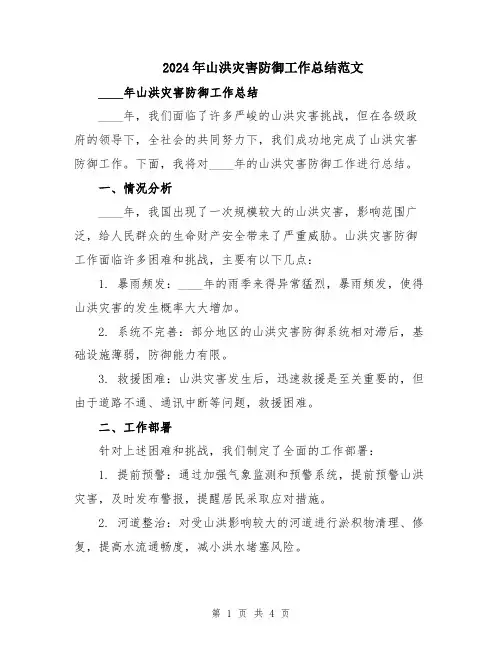 2024年山洪灾害防御工作总结范文

____年山洪灾害防御工作总结

____年，我们面临了许多严峻的山洪灾害挑战，但在各级政府的领导下，全社会的共同努力下，我们成功地完成了山洪灾害防御工作。下面，我将对____年的山洪灾害防御工作进行总结。

一、情况分析

____年，我国出现了一次规模较大的山洪灾害，影响范围广泛，给人民群众的生命财产安全带来了严重威胁。山洪灾害防御工作面临许多困难和挑战，主要有以下几点：

1. 暴雨频发：____年的雨季来得异常猛烈，暴雨频发，使得山洪灾害的发生概率大大增加。

2. 系统不完善：部分地区的山洪灾害防御系统相对滞后，基础设施薄弱，防御能力有限。

3. 救援困难：山洪灾害发生后，迅速救援是至关重要的，但由于道路不通、通讯中断等问题，救援困难。

二、工作部署

针对上述困难和挑战，我们制定了全面的工作部署：

1. 提前预警：通过加强气象监测和预警系统，提前预警山洪灾害，及时发布警报，提醒居民采取应对措施。

2. 河道整治：对受山洪影响较大的河道进行淤积物清理、修复，提高水流通畅度，减小洪水堵塞风险。

第 1 页 共 4 页